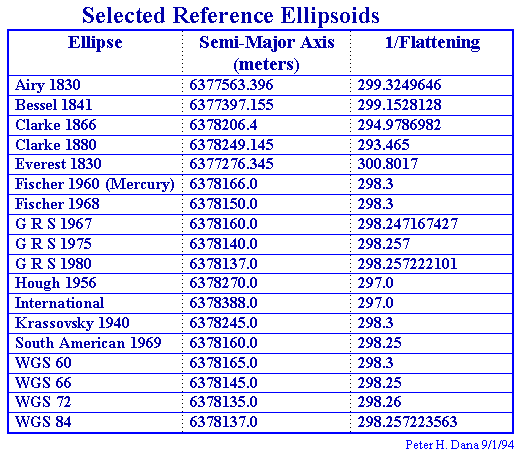 Selected Reference Ellipsoids

| Ellipse | Semi-Major Axis (meters) | 1/Flattening |
|---|---|---|
| Airy 1830 | 6377563.396 | 299.3249646 |
| Bessel 1841 | 6377397.155 | 299.1528128 |
| Clarke 1866 | 6378206.4 | 294.9786982 |
| Clarke 1880 | 6378249.145 | 293.465 |
| Everest 1830 | 6377276.345 | 300.8017 |
| Fischer 1960 (Mercury) | 6378166.0 | 298.3 |
| Fischer 1968 | 6378150.0 | 298.3 |
| G R S 1967 | 6378160.0 | 298.247167427 |
| G R S 1975 | 6378140.0 | 298.257 |
| G R S 1980 | 6378137.0 | 298.257222101 |
| Hough 1956 | 6378270.0 | 297.0 |
| International | 6378388.0 | 297.0 |
| Krassovsky 1940 | 6378245.0 | 298.3 |
| South American 1969 | 6378160.0 | 298.25 |
| WGS 60 | 6378165.0 | 298.3 |
| WGS 66 | 6378145.0 | 298.25 |
| WGS 72 | 6378135.0 | 298.26 |
| WGS 84 | 6378137.0 | 298.257223563 |

Peter H. Dana 9/1/94